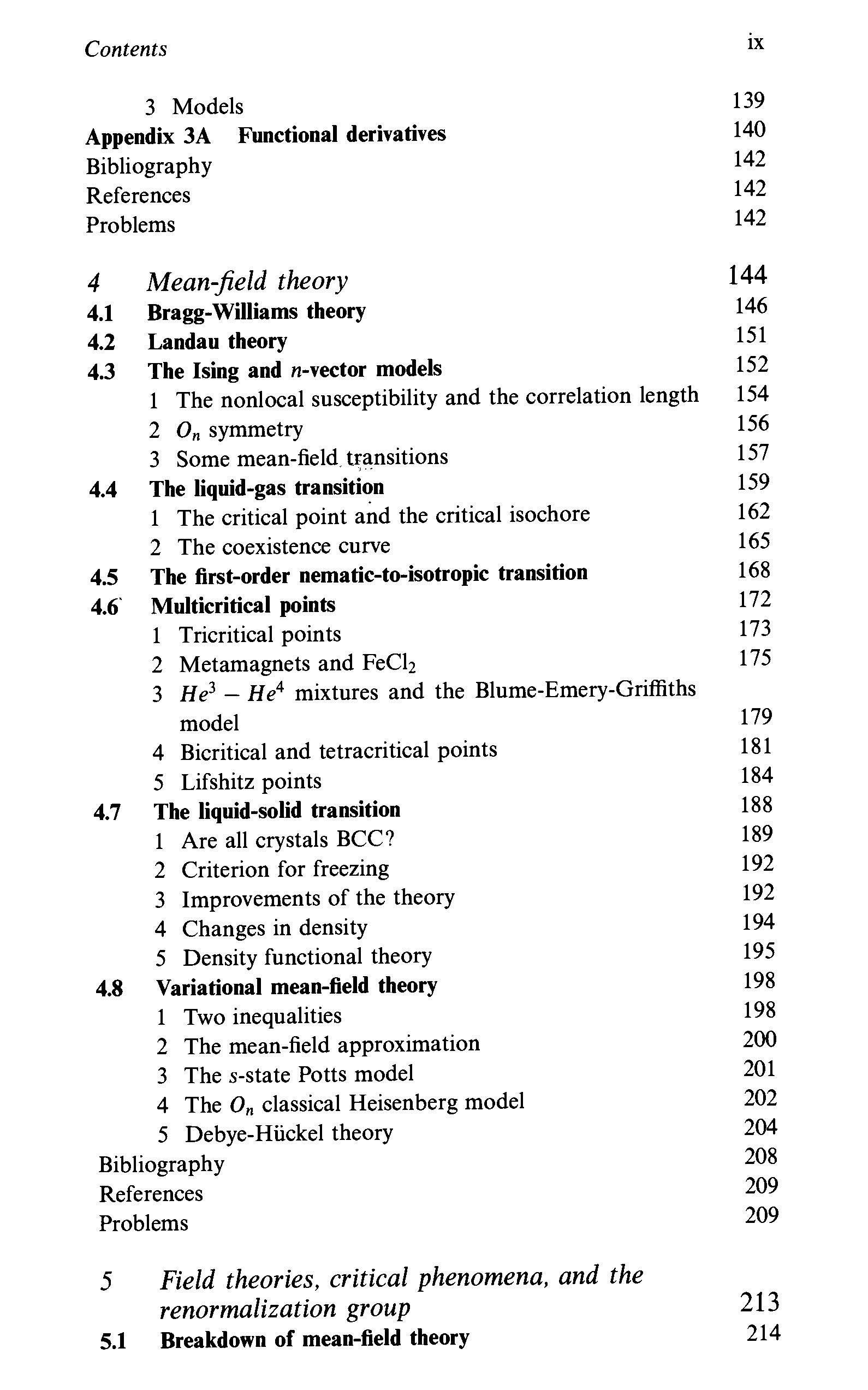 Contents ix

3 Models 139
Appendix 3A Functional derivatives 140
Bibliography 142
References 142
Problems 142

4 Mean-field theory 144
4.1 Bragg-Williams theory 146
4.2 Landau theory 151
4.3 The Ising and $n$-vector models 152
1 The nonlocal susceptibility and the correlation length 154
2 $O_n$ symmetry 156
3 Some mean-field transitions 157
4.4 The liquid-gas transition 159
1 The critical point and the critical isochore 162
2 The coexistence curve 165
4.5 The first-order nematic-to-isotropic transition 168
4.6 Multicritical points 172
1 Tricritical points 173
2 Metamagnets and $FeCl_2$ 175
3 $He^3 - He^4$ mixtures and the Blume-Emery-Griffiths model 179
4 Bicritical and tetracritical points 181
5 Lifshitz points 184
4.7 The liquid-solid transition 188
1 Are all crystals BCC? 189
2 Criterion for freezing 192
3 Improvements of the theory 192
4 Changes in density 194
5 Density functional theory 195
4.8 Variational mean-field theory 198
1 Two inequalities 198
2 The mean-field approximation 200
3 The $s$-state Potts model 201
4 The $O_n$ classical Heisenberg model 202
5 Debye-Hückel theory 204
Bibliography 208
References 209
Problems 209

5 Field theories, critical phenomena, and the renormalization group 213
5.1 Breakdown of mean-field theory 214